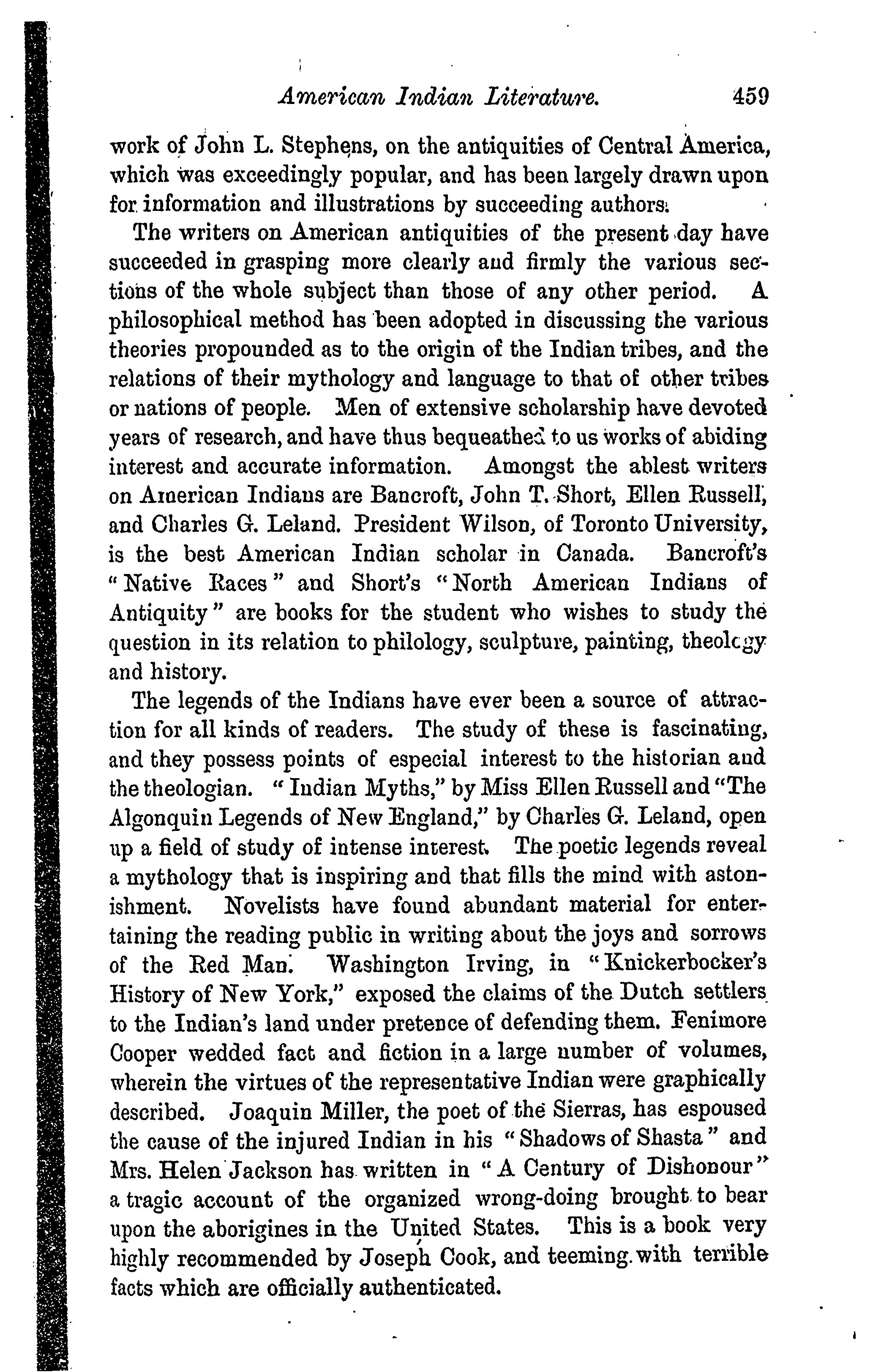 American Indian Literature. 459

work of John L. Stephens, on the antiquities of Central America, which was exceedingly popular, and has been largely drawn upon for information and illustrations by succeeding authors.

The writers on American antiquities of the present day have succeeded in grasping more clearly and firmly the various sections of the whole subject than those of any other period. A philosophical method has been adopted in discussing the various theories propounded as to the origin of the Indian tribes, and the relations of their mythology and language to that of other tribes or nations of people. Men of extensive scholarship have devoted years of research, and have thus bequeathed to us works of abiding interest and accurate information. Amongst the ablest writers on American Indians are Bancroft, John T. Short, Ellen Russell, and Charles G. Leland. President Wilson, of Toronto University, is the best American Indian scholar in Canada. Bancroft's "Native Races" and Short's "North American Indians of Antiquity" are books for the student who wishes to study the question in its relation to philology, sculpture, painting, theology and history.

The legends of the Indians have ever been a source of attraction for all kinds of readers. The study of these is fascinating, and they possess points of especial interest to the historian and the theologian. "Indian Myths," by Miss Ellen Russell and "The Algonquin Legends of New England," by Charles G. Leland, open up a field of study of intense interest. The poetic legends reveal a mythology that is inspiring and that fills the mind with astonishment. Novelists have found abundant material for entertaining the reading public in writing about the joys and sorrows of the Red Man. Washington Irving, in "Knickerbocker's History of New York," exposed the claims of the Dutch settlers to the Indian's land under pretence of defending them. Fenimore Cooper wedded fact and fiction in a large number of volumes, wherein the virtues of the representative Indian were graphically described. Joaquin Miller, the poet of the Sierras, has espoused the cause of the injured Indian in his "Shadows of Shasta" and Mrs. Helen Jackson has written in "A Century of Dishonour" a tragic account of the organized wrong-doing brought to bear upon the aborigines in the United States. This is a book very highly recommended by Joseph Cook, and teeming with terrible facts which are officially authenticated.